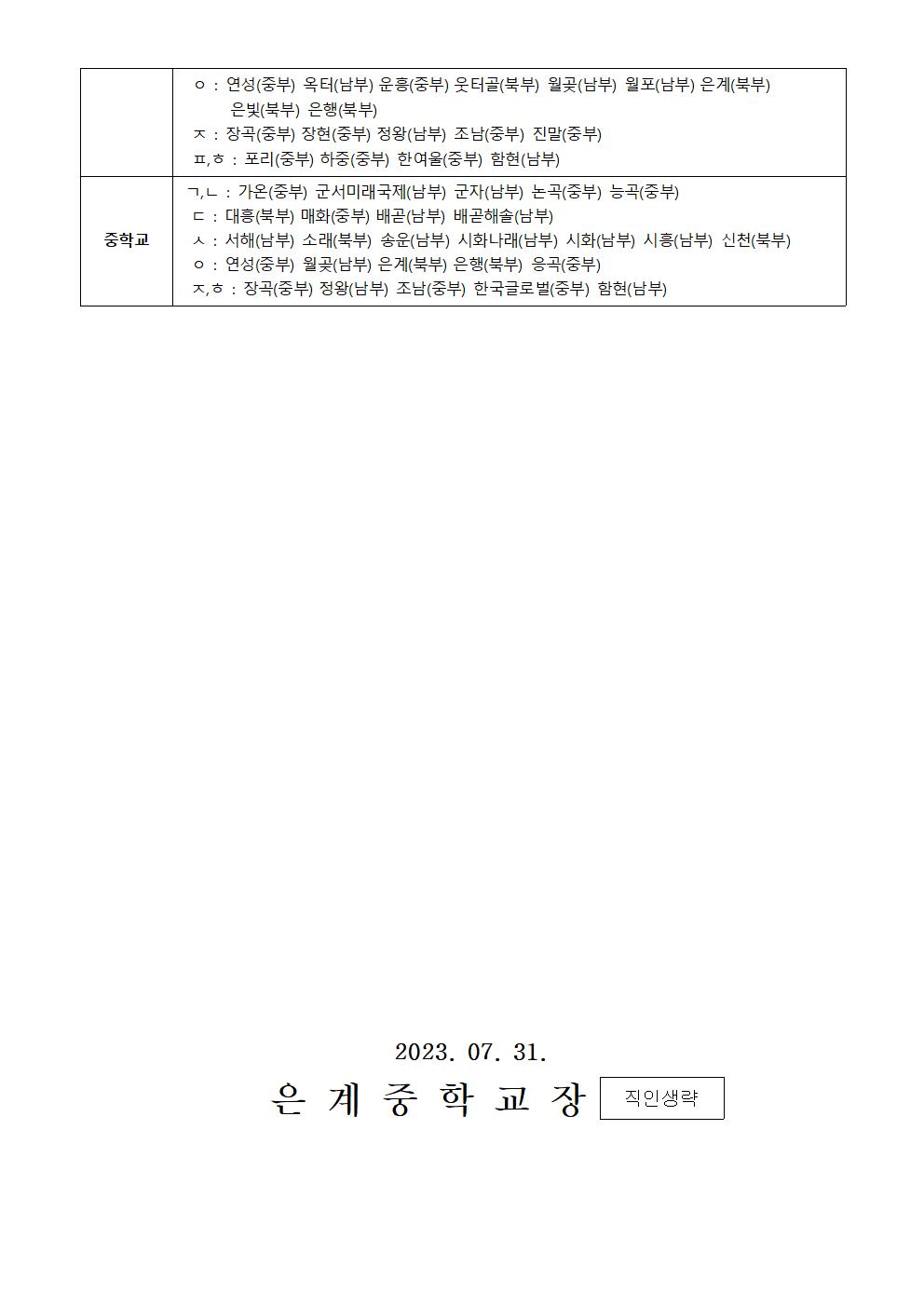 | | ㅇ : 연성(중부) 옥터(남부) 운흥(중부) 웃터골(북부) 월곶(남부) 월포(남부) 은계(북부) 은빛(북부) 은행(북부)<br>ㅈ : 장곡(중부) 장현(중부) 정왕(남부) 조남(중부) 진말(중부)<br>ㅍ,ㅎ : 포리(중부) 하중(중부) 한여울(중부) 함현(남부) |
|---|---|
| 중학교 | ㄱ,ㄴ : 가온(중부) 군서미래국제(남부) 군자(남부) 논곡(중부) 능곡(중부)<br>ㄷ : 대흥(북부) 매화(중부) 배곧(남부) 배곧해솔(남부)<br>ㅅ : 서해(남부) 소래(북부) 송운(남부) 시화나래(남부) 시화(남부) 시흥(남부) 신천(북부)<br>ㅇ : 연성(중부) 월곶(남부) 은계(북부) 은행(북부) 응곡(중부)<br>ㅈ,ㅎ : 장곡(중부) 정왕(남부) 조남(중부) 한국글로벌(중부) 함현(남부) |

2023. 07. 31.

은 계 중 학 교 장 직인생략